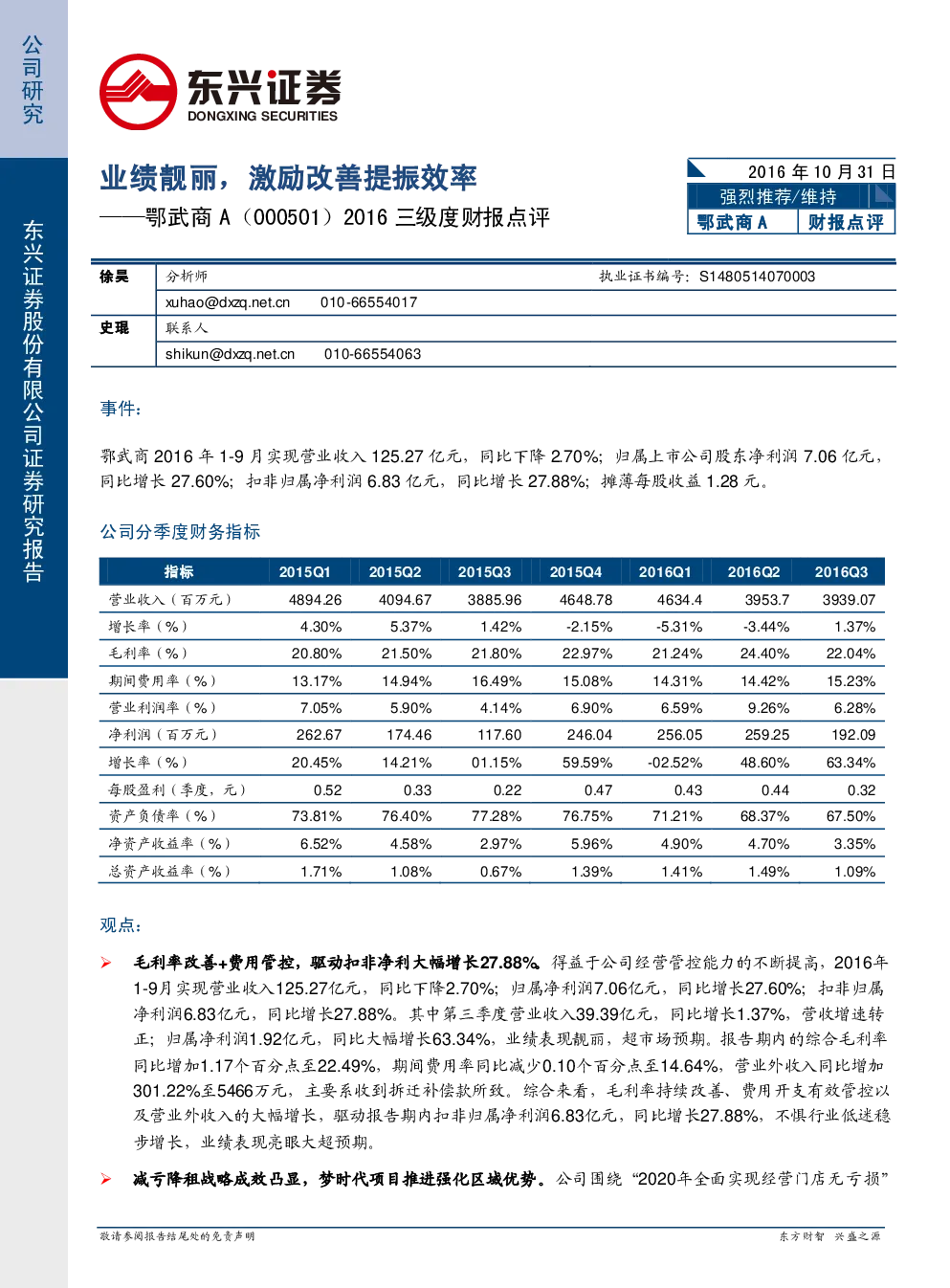 公司研究

东兴证券股份有限公司证券研究报告

东兴证券
DONGXING SECURITIES

业绩靓丽，激励改善提振效率
——鄂武商 A（000501）2016 三级度财报点评

2016 年 10 月 31 日
强烈推荐/维持
鄂武商 A　财报点评

| 徐昊 | 分析师　执业证书编号：S1480514070003 |
|---|---|
| | xuhao@dxzq.net.cn　010-66554017 |
| 史琨 | 联系人 |
| | shikun@dxzq.net.cn　010-66554063 |

事件：

鄂武商 2016 年 1-9 月实现营业收入 125.27 亿元，同比下降 2.70%；归属上市公司股东净利润 7.06 亿元，同比增长 27.60%；扣非归属净利润 6.83 亿元，同比增长 27.88%；摊薄每股收益 1.28 元。

公司分季度财务指标

| 指标 | 2015Q1 | 2015Q2 | 2015Q3 | 2015Q4 | 2016Q1 | 2016Q2 | 2016Q3 |
|---|---|---|---|---|---|---|---|
| 营业收入（百万元） | 4894.26 | 4094.67 | 3885.96 | 4648.78 | 4634.4 | 3953.7 | 3939.07 |
| 增长率（%） | 4.30% | 5.37% | 1.42% | -2.15% | -5.31% | -3.44% | 1.37% |
| 毛利率（%） | 20.80% | 21.50% | 21.80% | 22.97% | 21.24% | 24.40% | 22.04% |
| 期间费用率（%） | 13.17% | 14.94% | 16.49% | 15.08% | 14.31% | 14.42% | 15.23% |
| 营业利润率（%） | 7.05% | 5.90% | 4.14% | 6.90% | 6.59% | 9.26% | 6.28% |
| 净利润（百万元） | 262.67 | 174.46 | 117.60 | 246.04 | 256.05 | 259.25 | 192.09 |
| 增长率（%） | 20.45% | 14.21% | 01.15% | 59.59% | -02.52% | 48.60% | 63.34% |
| 每股盈利（季度，元） | 0.52 | 0.33 | 0.22 | 0.47 | 0.43 | 0.44 | 0.32 |
| 资产负债率（%） | 73.81% | 76.40% | 77.28% | 76.75% | 71.21% | 68.37% | 67.50% |
| 净资产收益率（%） | 6.52% | 4.58% | 2.97% | 5.96% | 4.90% | 4.70% | 3.35% |
| 总资产收益率（%） | 1.71% | 1.08% | 0.67% | 1.39% | 1.41% | 1.49% | 1.09% |

观点：

➢ 毛利率改善+费用管控，驱动扣非净利大幅增长27.88%。得益于公司经营管控能力的不断提高，2016年1-9月实现营业收入125.27亿元，同比下降2.70%；归属净利润7.06亿元，同比增长27.60%；扣非归属净利润6.83亿元，同比增长27.88%。其中第三季度营业收入39.39亿元，同比增长1.37%，营收增速转正；归属净利润1.92亿元，同比大幅增长63.34%，业绩表现靓丽，超市场预期。报告期内的综合毛利率同比增加1.17个百分点至22.49%，期间费用率同比减少0.10个百分点至14.64%，营业外收入同比增加301.22%至5466万元，主要系收到拆迁补偿款所致。综合来看，毛利率持续改善、费用开支有效管控以及营业外收入的大幅增长，驱动报告期内扣非归属净利润6.83亿元，同比增长27.88%，不惧行业低迷稳步增长，业绩表现亮眼大超预期。

➢ 减亏降租战略成效凸显，梦时代项目推进强化区域优势。公司围绕“2020年全面实现经营门店无亏损”

敬请参阅报告结尾处的免责声明　东方财智　兴盛之源